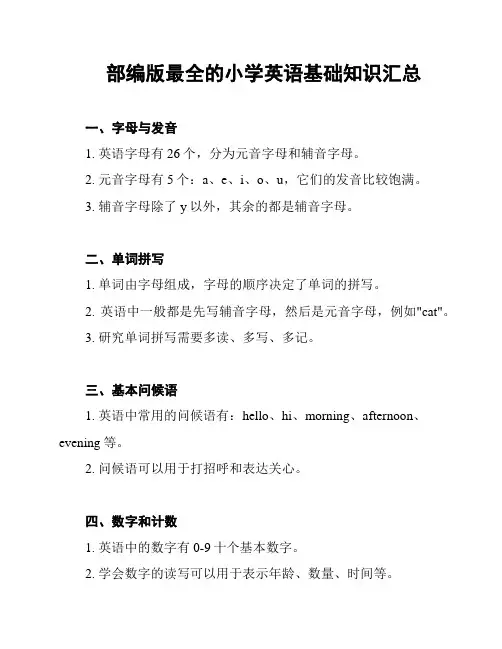 部编版最全的小学英语基础知识汇总

一、字母与发音

1. 英语字母有 26 个，分为元音字母和辅音字母。

2. 元音字母有 5 个：a、e、i、o、u，它们的发音比较饱满。

3. 辅音字母除了 y 以外，其余的都是辅音字母。

二、单词拼写

1. 单词由字母组成，字母的顺序决定了单词的拼写。

2. 英语中一般都是先写辅音字母，然后是元音字母，例如"cat"。

3. 研究单词拼写需要多读、多写、多记。

三、基本问候语

1. 英语中常用的问候语有：hello、hi、morning、afternoon、evening 等。

2. 问候语可以用于打招呼和表达关心。

四、数字和计数

1. 英语中的数字有 0-9 十个基本数字。

2. 学会数字的读写可以用于表示年龄、数量、时间等。